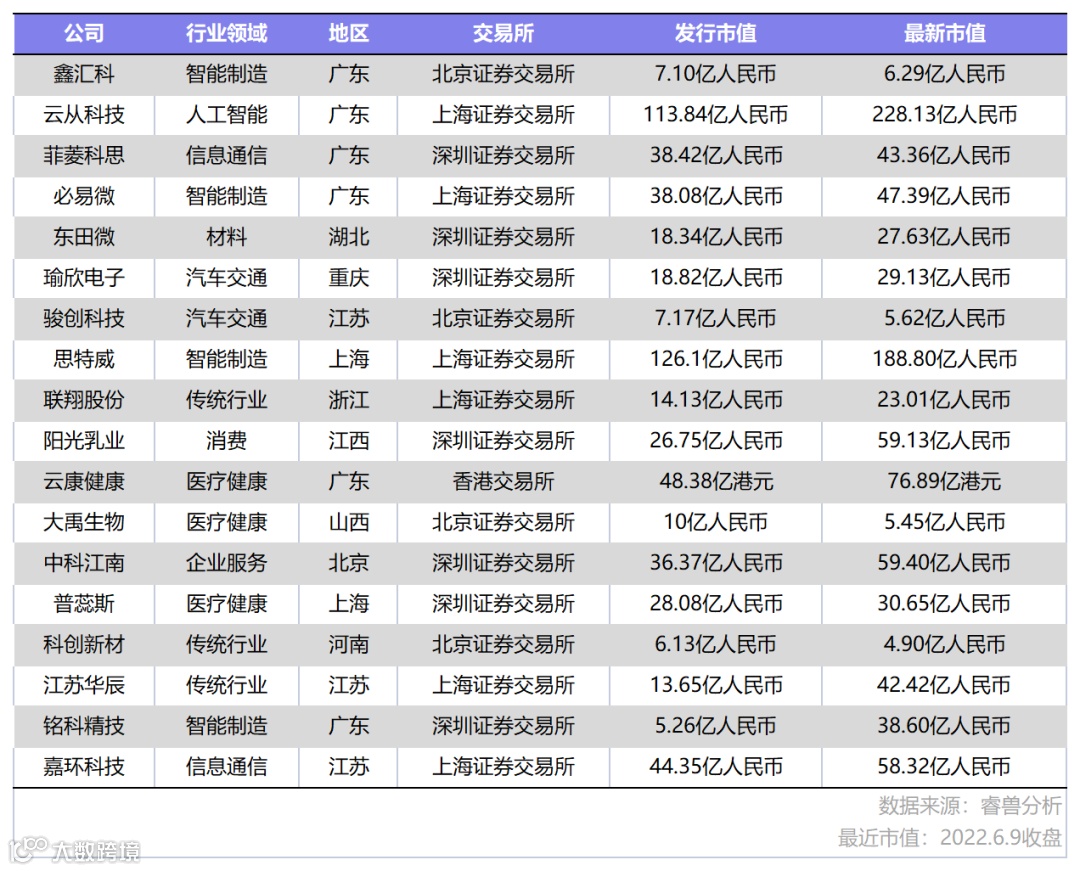 | 公司 | 行业领域 | 地区 | 交易所 | 发行市值 | 最新市值 |
|---|---|---|---|---|---|
| 鑫汇科 | 智能制造 | 广东 | 北京证券交易所 | 7.10亿人民币 | 6.29亿人民币 |
| 云从科技 | 人工智能 | 广东 | 上海证券交易所 | 113.84亿人民币 | 228.13亿人民币 |
| 菲菱科思 | 信息通信 | 广东 | 深圳证券交易所 | 38.42亿人民币 | 43.36亿人民币 |
| 必易微 | 智能制造 | 广东 | 上海证券交易所 | 38.08亿人民币 | 47.39亿人民币 |
| 东田微 | 材料 | 湖北 | 深圳证券交易所 | 18.34亿人民币 | 27.63亿人民币 |
| 瑜欣电子 | 汽车交通 | 重庆 | 深圳证券交易所 | 18.82亿人民币 | 29.13亿人民币 |
| 骏创科技 | 汽车交通 | 江苏 | 北京证券交易所 | 7.17亿人民币 | 5.62亿人民币 |
| 思特威 | 智能制造 | 上海 | 上海证券交易所 | 126.1亿人民币 | 188.80亿人民币 |
| 联翔股份 | 传统行业 | 浙江 | 上海证券交易所 | 14.13亿人民币 | 23.01亿人民币 |
| 阳光乳业 | 消费 | 江西 | 深圳证券交易所 | 26.75亿人民币 | 59.13亿人民币 |
| 云康健康 | 医疗健康 | 广东 | 香港交易所 | 48.38亿港元 | 76.89亿港元 |
| 大禹生物 | 医疗健康 | 山西 | 北京证券交易所 | 10亿人民币 | 5.45亿人民币 |
| 中科江南 | 企业服务 | 北京 | 深圳证券交易所 | 36.37亿人民币 | 59.40亿人民币 |
| 普蕊斯 | 医疗健康 | 上海 | 深圳证券交易所 | 28.08亿人民币 | 30.65亿人民币 |
| 科创新材 | 传统行业 | 河南 | 北京证券交易所 | 6.13亿人民币 | 4.90亿人民币 |
| 江苏华辰 | 传统行业 | 江苏 | 上海证券交易所 | 13.65亿人民币 | 42.42亿人民币 |
| 铭科精技 | 智能制造 | 广东 | 深圳证券交易所 | 5.26亿人民币 | 38.60亿人民币 |
| 嘉环科技 | 信息通信 | 江苏 | 上海证券交易所 | 44.35亿人民币 | 58.32亿人民币 |

数据来源：睿兽分析
最近市值：2022.6.9收盘

大数跨境